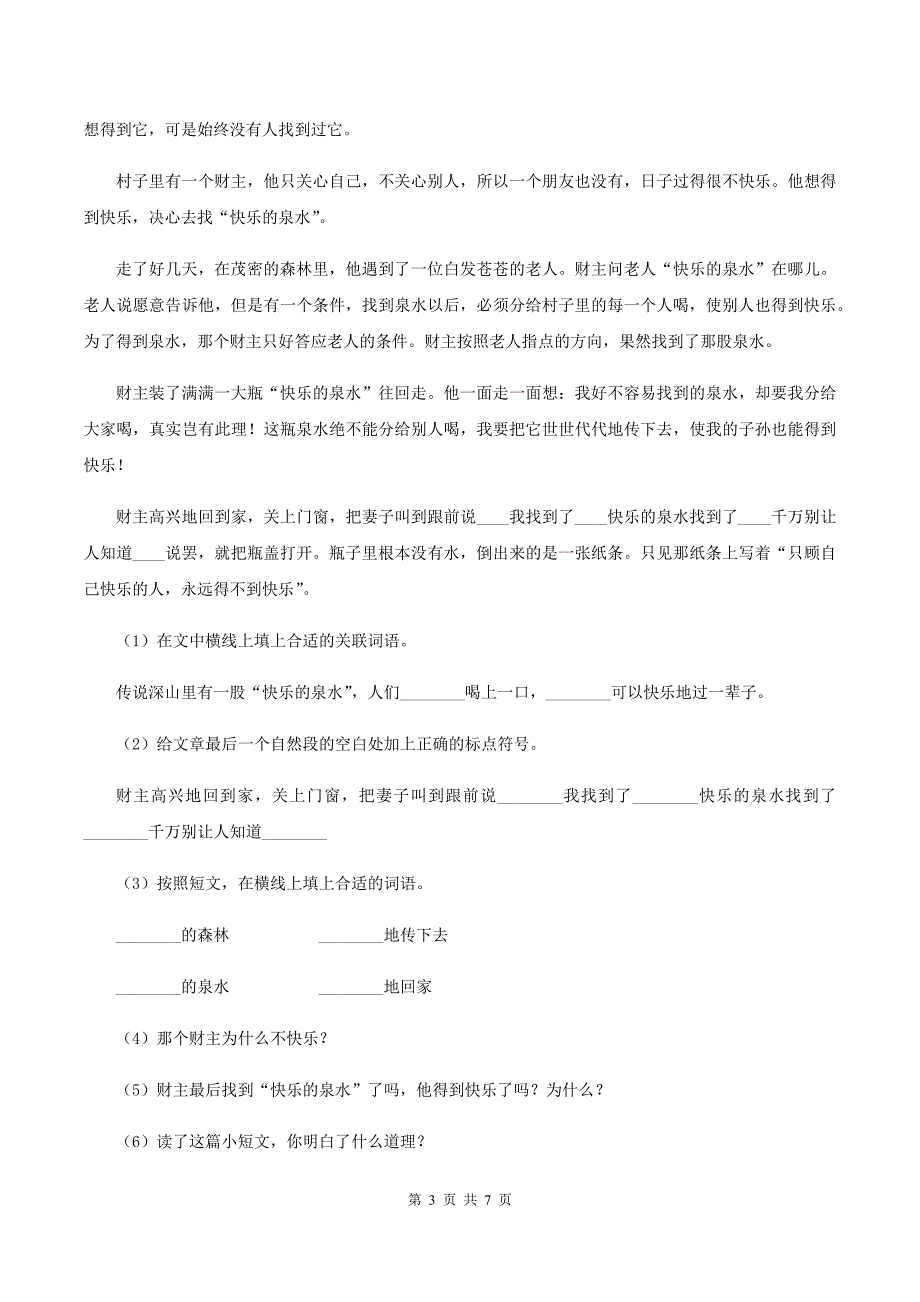 想得到它，可是始终没有人找到过它。

村子里有一个财主，他只关心自己，不关心别人，所以一个朋友也没有，日子过得很不快乐。他想得到快乐，决心去找“快乐的泉水”。

走了好几天，在茂密的森林里，他遇到了一位白发苍苍的老人。财主问老人“快乐的泉水”在哪儿。老人说愿意告诉他，但是有一个条件，找到泉水以后，必须分给村子里的每一个人喝，使别人也得到快乐。为了得到泉水，那个财主只好答应老人的条件。财主按照老人指点的方向，果然找到了那股泉水。

财主装了满满一大瓶“快乐的泉水”往回走。他一面走一面想：我好不容易找到的泉水，却要我分给大家喝，真实岂有此理！这瓶泉水绝不能分给别人喝，我要把它世世代代地传下去，使我的子孙也能得到快乐！

财主高兴地回到家，关上门窗，把妻子叫到跟前说____我找到了____快乐的泉水找到了____千万别让人知道____说罢，就把瓶盖打开。瓶子里根本没有水，倒出来的是一张纸条。只见那纸条上写着“只顾自己快乐的人，永远得不到快乐”。

（1）在文中横线上填上合适的关联词语。

传说深山里有一股“快乐的泉水”，人们________喝上一口，________可以快乐地过一辈子。

（2）给文章最后一个自然段的空白处加上正确的标点符号。

财主高兴地回到家，关上门窗，把妻子叫到跟前说________我找到了________快乐的泉水找到了________千万别让人知道________

（3）按照短文，在横线上填上合适的词语。

________的森林　________地传下去

________的泉水　________地回家

（4）那个财主为什么不快乐？

（5）财主最后找到“快乐的泉水”了吗，他得到快乐了吗？为什么？

（6）读了这篇小短文，你明白了什么道理？

第 3 页 共 7 页